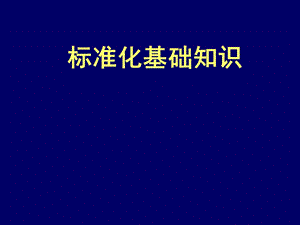 标准化基础知识